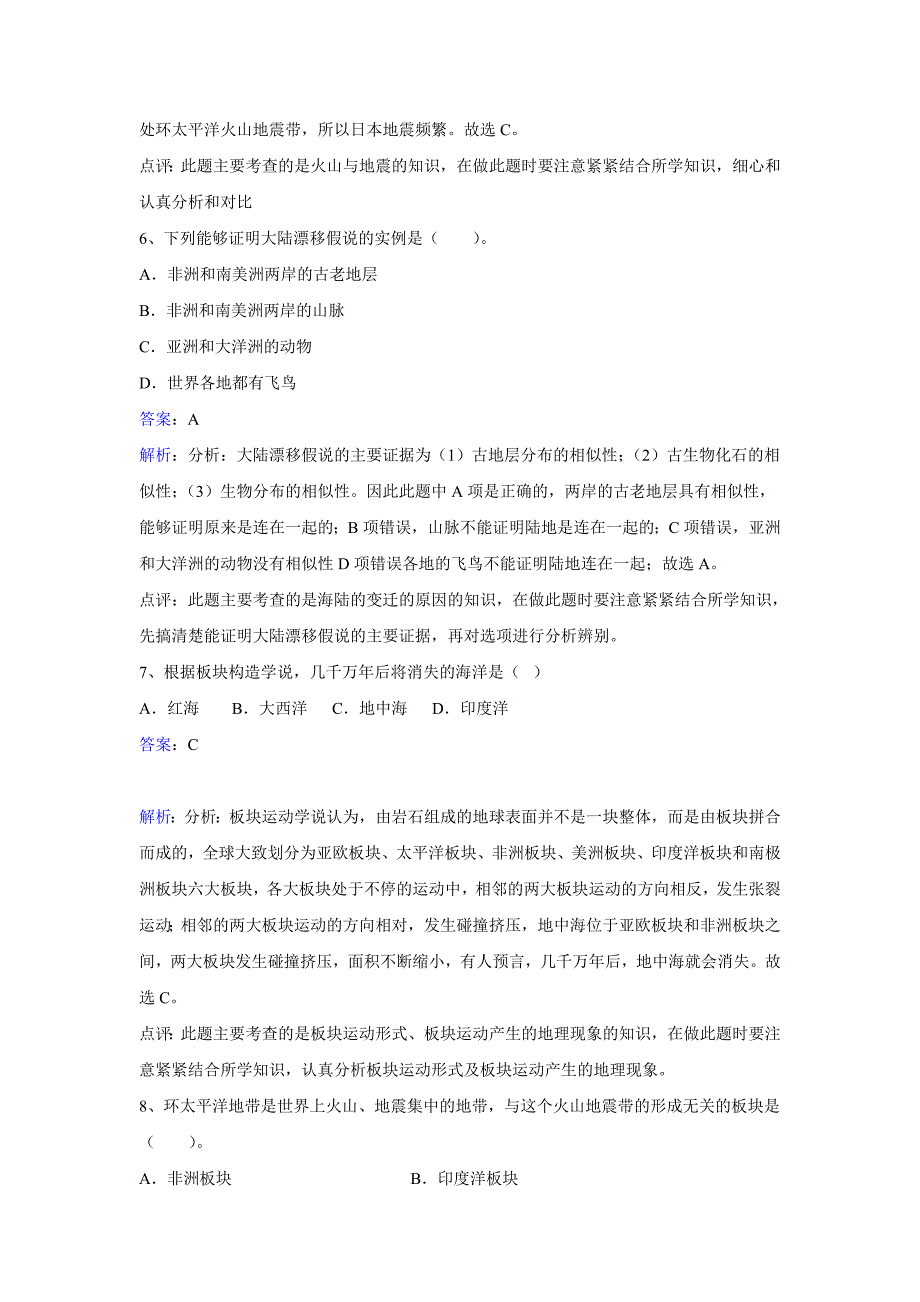 处环太平洋火山地震带，所以日本地震频繁。故选 C。

点评：此题主要考查的是火山与地震的知识，在做此题时要注意紧紧结合所学知识，细心和认真分析和对比

6、下列能够证明大陆漂移假说的实例是（　　）。

A．非洲和南美洲两岸的古老地层

B．非洲和南美洲两岸的山脉

C．亚洲和大洋洲的动物

D．世界各地都有飞鸟

答案：A

解析：分析：大陆漂移假说的主要证据为（1）古地层分布的相似性；（2）古生物化石的相似性；（3）生物分布的相似性。因此此题中 A 项是正确的，两岸的古老地层具有相似性，能够证明原来是连在一起的；B 项错误，山脉不能证明陆地是连在一起的；C 项错误，亚洲和大洋洲的动物没有相似性 D 项错误各地的飞鸟不能证明陆地连在一起；故选 A。

点评：此题主要考查的是海陆的变迁的原因的知识，在做此题时要注意紧紧结合所学知识，先搞清楚能证明大陆漂移假说的主要证据，再对选项进行分析辨别。

7、根据板块构造学说，几千万年后将消失的海洋是（　）

A．红海　　B．大西洋　　C．地中海　　D．印度洋

答案：C

解析：分析：板块运动学说认为，由岩石组成的地球表面并不是一块整体，而是由板块拼合而成的，全球大致划分为亚欧板块、太平洋板块、非洲板块、美洲板块、印度洋板块和南极洲板块六大板块，各大板块处于不停的运动中，相邻的两大板块运动的方向相反，发生张裂运动；相邻的两大板块运动的方向相对，发生碰撞挤压，地中海位于亚欧板块和非洲板块之间，两大板块发生碰撞挤压，面积不断缩小，有人预言，几千万年后，地中海就会消失。故选 C。

点评：此题主要考查的是板块运动形式、板块运动产生的地理现象的知识，在做此题时要注意紧紧结合所学知识，认真分析板块运动形式及板块运动产生的地理现象。

8、环太平洋地带是世界上火山、地震集中的地带，与这个火山地震带的形成无关的板块是（　　）。

A．非洲板块　　　　B．印度洋板块